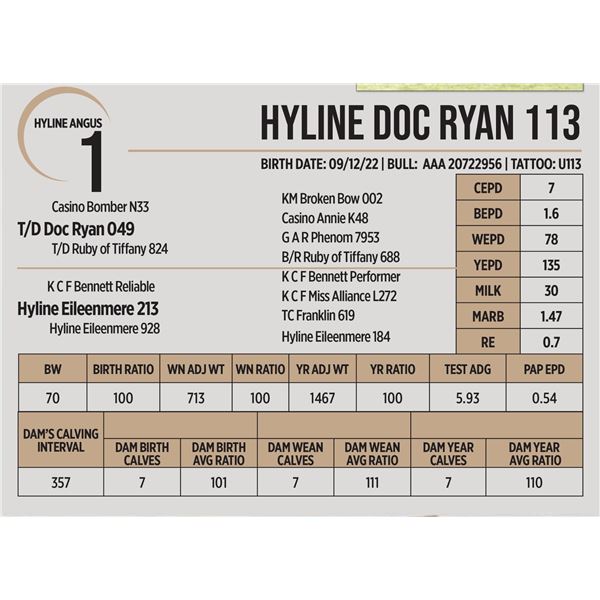 HYLINE ANGUS
1

HYLINE DOC RYAN 113

BIRTH DATE: 09/12/22 | BULL: AAA 20722956 | TATTOO: U113

Casino Bomber N33
T/D Doc Ryan 049
T/D Ruby of Tiffany 824

K C F Bennett Reliable
Hyline Eileenmere 213
Hyline Eileenmere 928

KM Broken Bow 002
Casino Annie K48
G A R Phenom 7953
B/R Ruby of Tiffany 688
K C F Bennett Performer
K C F Miss Alliance L272
TC Franklin 619
Hyline Eileenmere 184

| CEPD | 7 |
|---|---|
| BEPD | 1.6 |
| WEPD | 78 |
| YEPD | 135 |
| MILK | 30 |
| MARB | 1.47 |
| RE | 0.7 |

| BW | BIRTH RATIO | WN ADJ WT | WN RATIO | YR ADJ WT | YR RATIO | TEST ADG | PAP EPD |
|---|---|---|---|---|---|---|---|
| 70 | 100 | 713 | 100 | 1467 | 100 | 5.93 | 0.54 |

| DAM'S CALVING INTERVAL | DAM BIRTH CALVES | DAM BIRTH AVG RATIO | DAM WEAN CALVES | DAM WEAN AVG RATIO | DAM YEAR CALVES | DAM YEAR AVG RATIO |
|---|---|---|---|---|---|---|
| 357 | 7 | 101 | 7 | 111 | 7 | 110 |